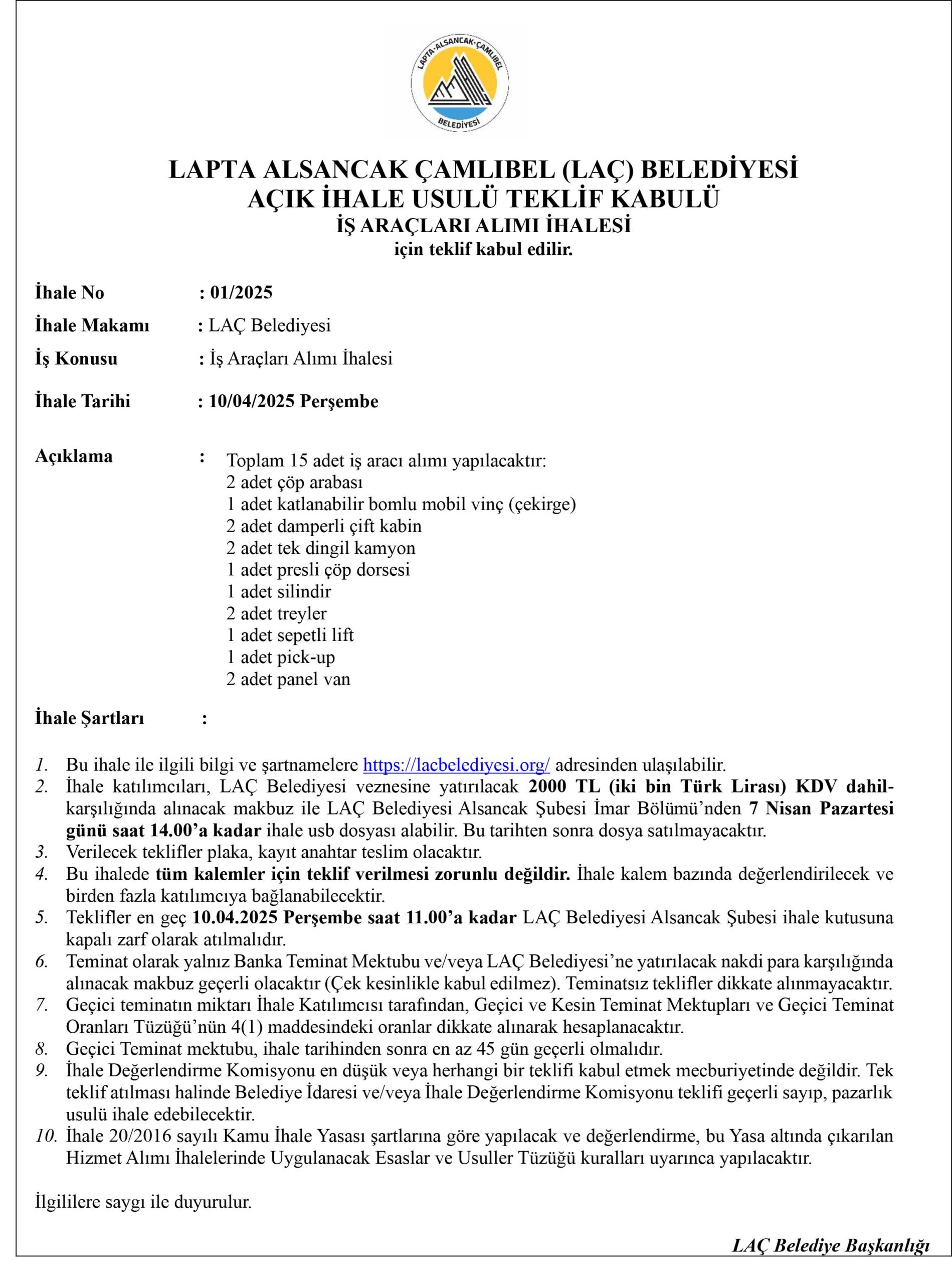 LAPTA·ALSANCAK·ÇAMLIBEL
BELEDİYESİ

LAPTA ALSANCAK ÇAMLIBEL (LAÇ) BELEDİYESİ
AÇIK İHALE USULÜ TEKLİF KABULÜ
İŞ ARAÇLARI ALIMI İHALESİ
için teklif kabul edilir.

İhale No : 01/2025
İhale Makamı : LAÇ Belediyesi
İş Konusu : İş Araçları Alımı İhalesi
İhale Tarihi : 10/04/2025 Perşembe

Açıklama : Toplam 15 adet iş aracı alımı yapılacaktır:
2 adet çöp arabası
1 adet katlanabilir bomlu mobil vinç (çekirge)
2 adet damperli çift kabin
2 adet tek dingil kamyon
1 adet presli çöp dorsesi
1 adet silindir
2 adet treyler
1 adet sepetli lift
1 adet pick-up
2 adet panel van

İhale Şartları :

1. Bu ihale ile ilgili bilgi ve şartnamelere https://lacbelediyesi.org/ adresinden ulaşılabilir.
2. İhale katılımcıları, LAÇ Belediyesi veznesine yatırılacak 2000 TL (iki bin Türk Lirası) KDV dahil- karşılığında alınacak makbuz ile LAÇ Belediyesi Alsancak Şubesi İmar Bölümü'nden 7 Nisan Pazartesi günü saat 14.00'a kadar ihale usb dosyası alabilir. Bu tarihten sonra dosya satılmayacaktır.
3. Verilecek teklifler plaka, kayıt anahtar teslim olacaktır.
4. Bu ihalede tüm kalemler için teklif verilmesi zorunlu değildir. İhale kalem bazında değerlendirilecek ve birden fazla katılımcıya bağlanabilecektir.
5. Teklifler en geç 10.04.2025 Perşembe saat 11.00'a kadar LAÇ Belediyesi Alsancak Şubesi ihale kutusuna kapalı zarf olarak atılmalıdır.
6. Teminat olarak yalnız Banka Teminat Mektubu ve/veya LAÇ Belediyesi'ne yatırılacak nakdi para karşılığında alınacak makbuz geçerli olacaktır (Çek kesinlikle kabul edilmez). Teminatsız teklifler dikkate alınmayacaktır.
7. Geçici teminatın miktarı İhale Katılımcısı tarafından, Geçici ve Kesin Teminat Mektupları ve Geçici Teminat Oranları Tüzüğü'nün 4(1) maddesindeki oranlar dikkate alınarak hesaplanacaktır.
8. Geçici Teminat mektubu, ihale tarihinden sonra en az 45 gün geçerli olmalıdır.
9. İhale Değerlendirme Komisyonu en düşük veya herhangi bir teklifi kabul etmek mecburiyetinde değildir. Tek teklif atılması halinde Belediye İdaresi ve/veya İhale Değerlendirme Komisyonu teklifi geçerli sayıp, pazarlık usulü ihale edebilecektir.
10. İhale 20/2016 sayılı Kamu İhale Yasası şartlarına göre yapılacak ve değerlendirme, bu Yasa altında çıkarılan Hizmet Alımı İhalelerinde Uygulanacak Esaslar ve Usuller Tüzüğü kuralları uyarınca yapılacaktır.

İlgililere saygı ile duyurulur.

LAÇ Belediye Başkanlığı